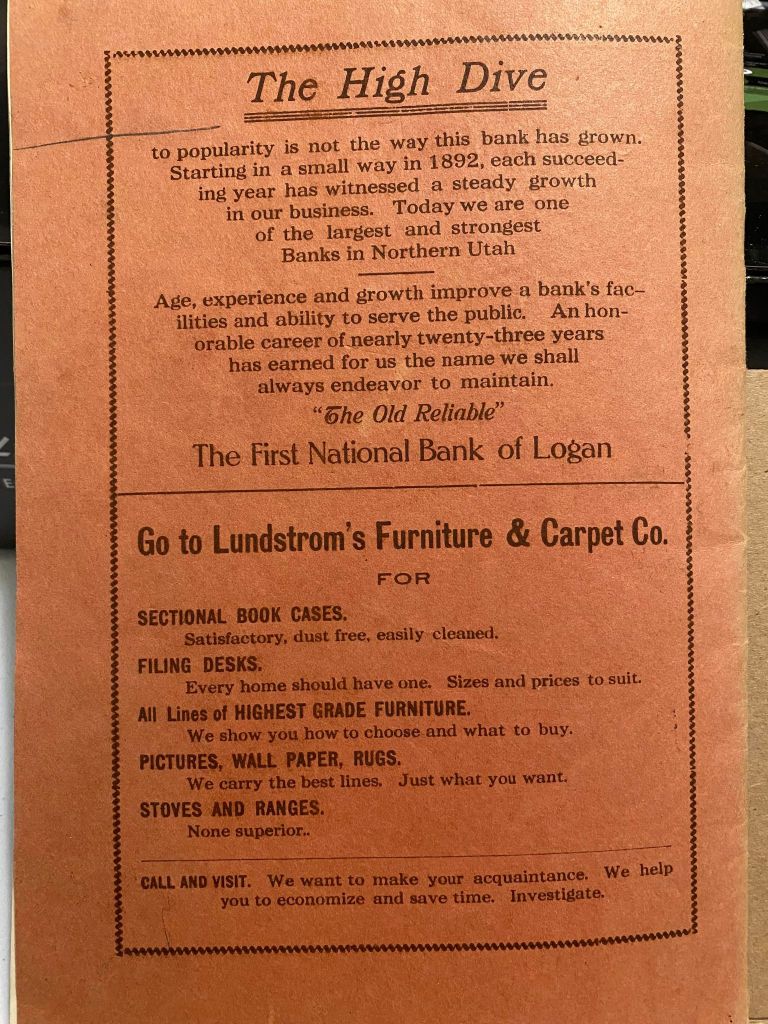 The High Dive

to popularity is not the way this bank has grown. Starting in a small way in 1892, each succeeding year has witnessed a steady growth in our business. Today we are one of the largest and strongest Banks in Northern Utah

Age, experience and growth improve a bank's facilities and ability to serve the public. An honorable career of nearly twenty-three years has earned for us the name we shall always endeavor to maintain.

"The Old Reliable"

The First National Bank of Logan

Go to Lundstrom's Furniture & Carpet Co.

FOR

SECTIONAL BOOK CASES.
Satisfactory, dust free, easily cleaned.

FILING DESKS.
Every home should have one. Sizes and prices to suit.

All Lines of HIGHEST GRADE FURNITURE.
We show you how to choose and what to buy.

PICTURES, WALL PAPER, RUGS.
We carry the best lines. Just what you want.

STOVES AND RANGES.
None superior..

CALL AND VISIT. We want to make your acquaintance. We help you to economize and save time. Investigate.